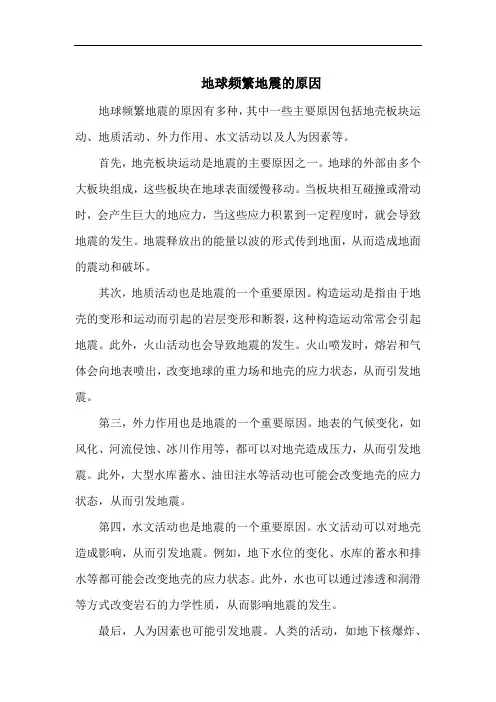 地球频繁地震的原因

地球频繁地震的原因有多种，其中一些主要原因包括地壳板块运动、地质活动、外力作用、水文活动以及人为因素等。

首先，地壳板块运动是地震的主要原因之一。地球的外部由多个大板块组成，这些板块在地球表面缓慢移动。当板块相互碰撞或滑动时，会产生巨大的地应力，当这些应力积累到一定程度时，就会导致地震的发生。地震释放出的能量以波的形式传到地面，从而造成地面的震动和破坏。

其次，地质活动也是地震的一个重要原因。构造运动是指由于地壳的变形和运动而引起的岩层变形和断裂，这种构造运动常常会引起地震。此外，火山活动也会导致地震的发生。火山喷发时，熔岩和气体会向地表喷出，改变地球的重力场和地壳的应力状态，从而引发地震。

第三，外力作用也是地震的一个重要原因。地表的气候变化，如风化、河流侵蚀、冰川作用等，都可以对地壳造成压力，从而引发地震。此外，大型水库蓄水、油田注水等活动也可能会改变地壳的应力状态，从而引发地震。

第四，水文活动也是地震的一个重要原因。水文活动可以对地壳造成影响，从而引发地震。例如，地下水位的变化、水库的蓄水和排水等都可能会改变地壳的应力状态。此外，水也可以通过渗透和润滑等方式改变岩石的力学性质，从而影响地震的发生。

最后，人为因素也可能引发地震。人类的活动，如地下核爆炸、